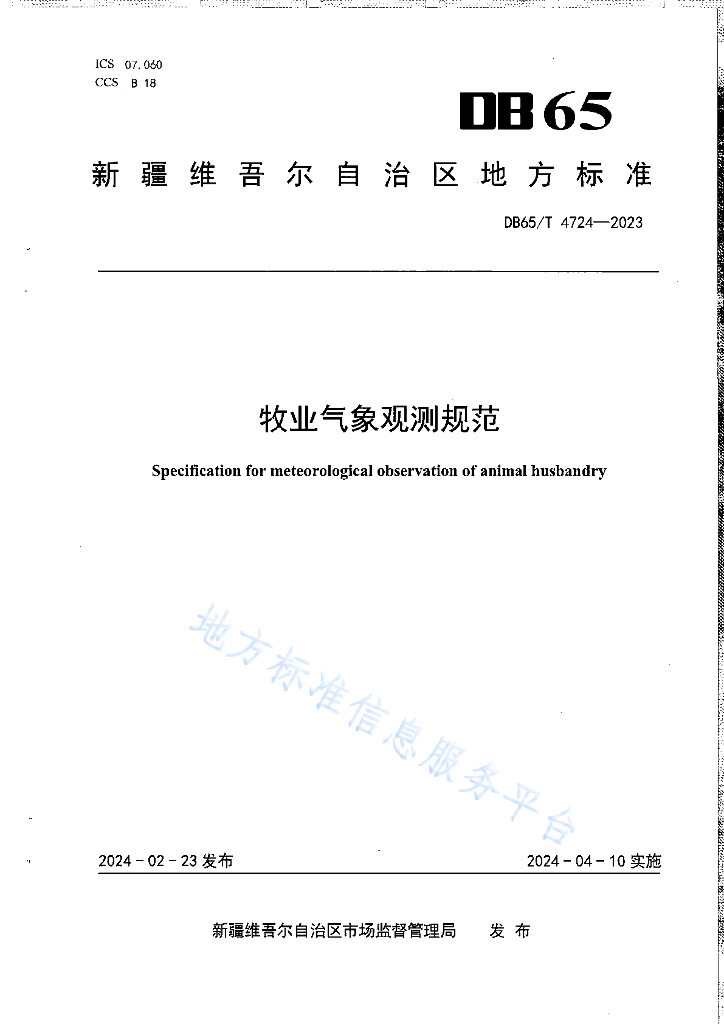 ICS 07.060
CCS B 18

DB65

新疆维吾尔自治区地方标准

DB65/T 4724—2023

牧业气象观测规范

Specification for meteorological observation of animal husbandry

地方标准信息服务平台

2024-02-23 发布

2024-04-10 实施

新疆维吾尔自治区市场监督管理局 发布